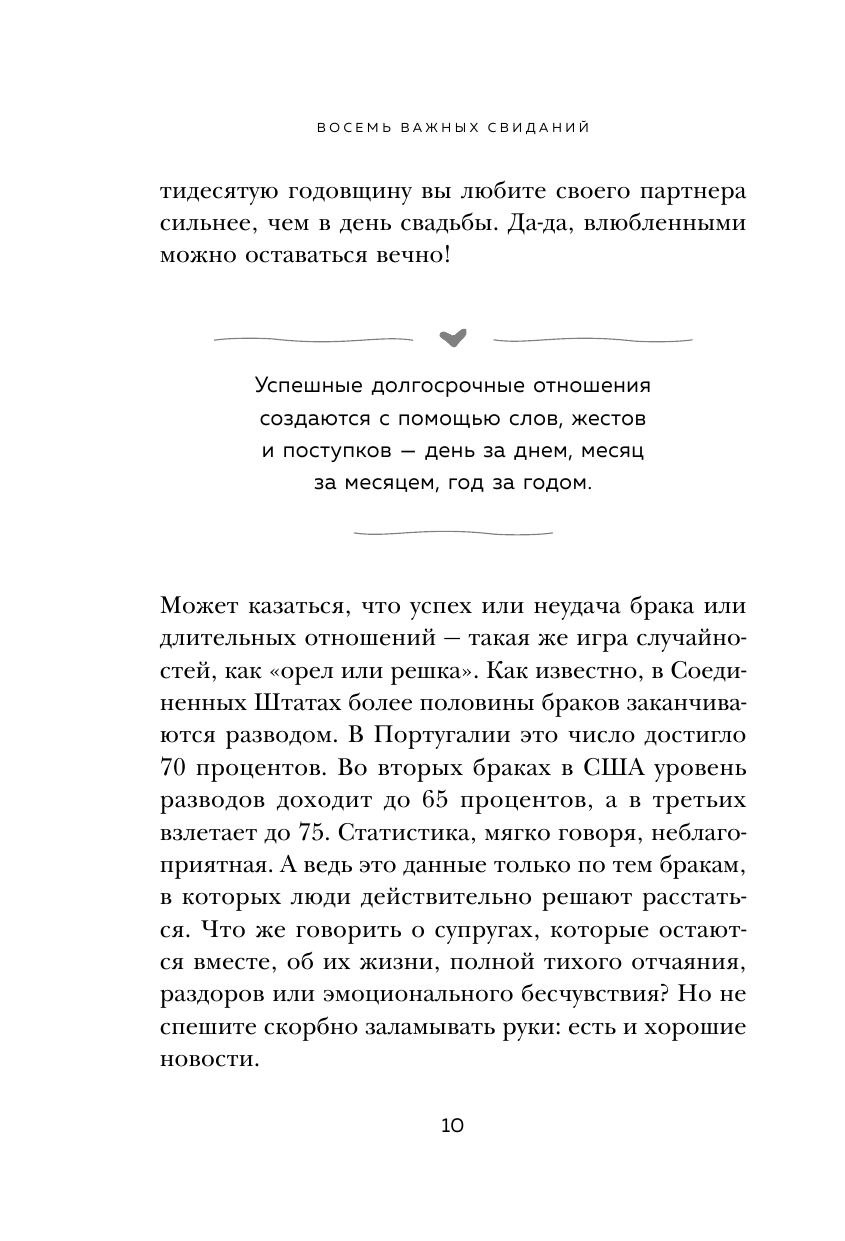 ВОСЕМЬ ВАЖНЫХ СВИДАНИЙ

тидесятую годовщину вы любите своего партнера сильнее, чем в день свадьбы. Да-да, влюбленными можно оставаться вечно!

Успешные долгосрочные отношения создаются с помощью слов, жестов и поступков — день за днем, месяц за месяцем, год за годом.

Может казаться, что успех или неудача брака или длительных отношений — такая же игра случайностей, как «орел или решка». Как известно, в Соединенных Штатах более половины браков заканчиваются разводом. В Португалии это число достигло 70 процентов. Во вторых браках в США уровень разводов доходит до 65 процентов, а в третьих взлетает до 75. Статистика, мягко говоря, неблагоприятная. А ведь это данные только по тем бракам, в которых люди действительно решают расстаться. Что же говорить о супругах, которые остаются вместе, об их жизни, полной тихого отчаяния, раздоров или эмоционального бесчувствия? Но не спешите скорбно заламывать руки: есть и хорошие новости.

10